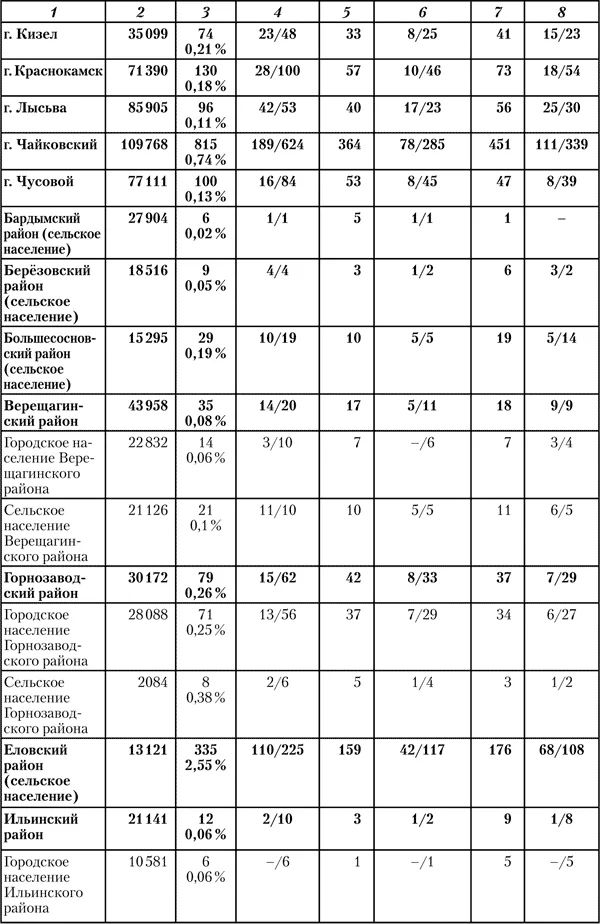 | 1 | 2 | 3 | 4 | 5 | 6 | 7 | 8 |
|---|---|---|---|---|---|---|---|
| г. Кизел | 35 099 | 74 0,21 % | 23/48 | 33 | 8/25 | 41 | 15/23 |
| г. Краснокамск | 71 390 | 130 0,18 % | 28/100 | 57 | 10/46 | 73 | 18/54 |
| г. Лысьва | 85 905 | 96 0,11 % | 42/53 | 40 | 17/23 | 56 | 25/30 |
| г. Чайковский | 109 768 | 815 0,74 % | 189/624 | 364 | 78/285 | 451 | 111/339 |
| г. Чусовой | 77 111 | 100 0,13 % | 16/84 | 53 | 8/45 | 47 | 8/39 |
| Бардымский район (сельское население) | 27 904 | 6 0,02 % | 1/1 | 5 | 1/1 | 1 | – |
| Берёзовский район (сельское население) | 18 516 | 9 0,05 % | 4/4 | 3 | 1/2 | 6 | 3/2 |
| Большесосновский район (сельское население) | 15 295 | 29 0,19 % | 10/19 | 10 | 5/5 | 19 | 5/14 |
| Верещагинский район | 43 958 | 35 0,08 % | 14/20 | 17 | 5/11 | 18 | 9/9 |
| Городское население Верещагинского района | 22 832 | 14 0,06 % | 3/10 | 7 | –/6 | 7 | 3/4 |
| Сельское население Верещагинского района | 21 126 | 21 0,1 % | 11/10 | 10 | 5/5 | 11 | 6/5 |
| Горнозаводский район | 30 172 | 79 0,26 % | 15/62 | 42 | 8/33 | 37 | 7/29 |
| Городское население Горнозаводского района | 28 088 | 71 0,25 % | 13/56 | 37 | 7/29 | 34 | 6/27 |
| Сельское население Горнозаводского района | 2084 | 8 0,38 % | 2/6 | 5 | 1/4 | 3 | 1/2 |
| Еловский район (сельское население) | 13 121 | 335 2,55 % | 110/225 | 159 | 42/117 | 176 | 68/108 |
| Ильинский район | 21 141 | 12 0,06 % | 2/10 | 3 | 1/2 | 9 | 1/8 |
| Городское население Ильинского района | 10 581 | 6 0,06 % | –/6 | 1 | –/1 | 5 | –/5 |